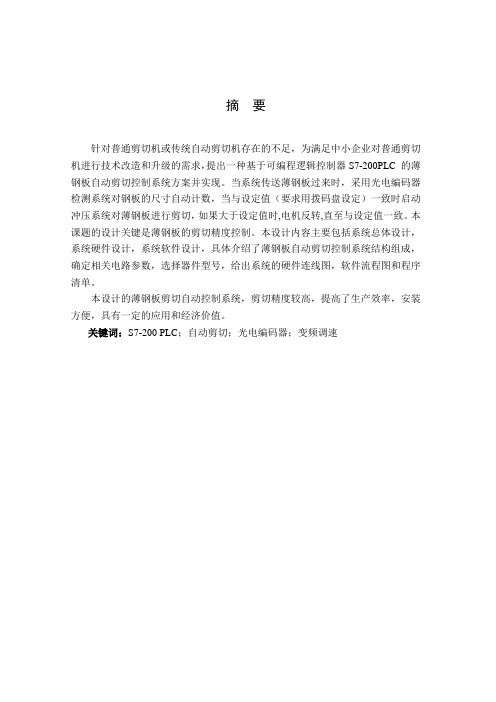 摘 要

针对普通剪切机或传统自动剪切机存在的不足，为满足中小企业对普通剪切机进行技术改造和升级的需求，提出一种基于可编程逻辑控制器 S7-200PLC 的薄钢板自动剪切控制系统方案并实现。当系统传送薄钢板过来时，采用光电编码器检测系统对钢板的尺寸自动计数，当与设定值（要求用拨码盘设定）一致时启动冲压系统对薄钢板进行剪切，如果大于设定值时,电机反转,直至与设定值一致。本课题的设计关键是薄钢板的剪切精度控制。本设计内容主要包括系统总体设计，系统硬件设计，系统软件设计，具体介绍了薄钢板自动剪切控制系统结构组成，确定相关电路参数，选择器件型号，给出系统的硬件连线图，软件流程图和程序清单。

本设计的薄钢板剪切自动控制系统，剪切精度较高，提高了生产效率，安装方便，具有一定的应用和经济价值。

关键词：S7-200 PLC；自动剪切；光电编码器；变频调速